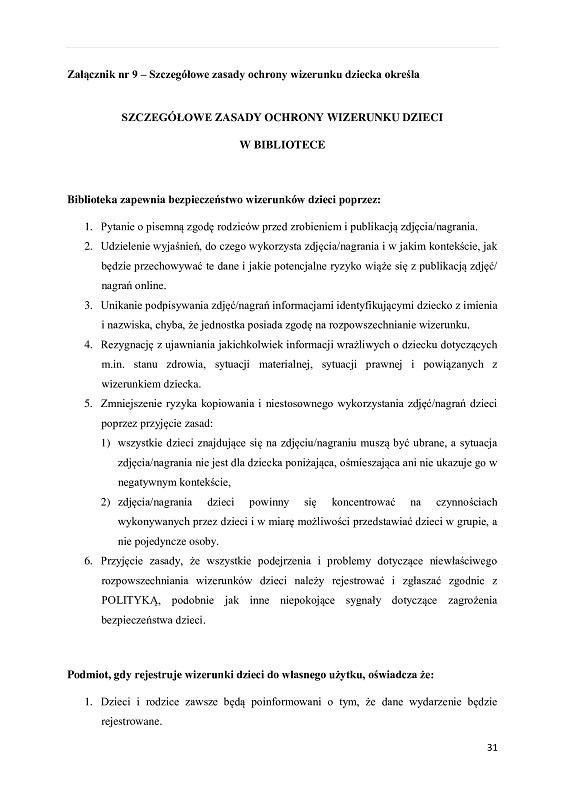 Załącznik nr 9 – Szczegółowe zasady ochrony wizerunku dziecka określa

SZCZEGÓŁOWE ZASADY OCHRONY WIZERUNKU DZIECI

W BIBLIOTECE

Biblioteka zapewnia bezpieczeństwo wizerunków dzieci poprzez:

1. Pytanie o pisemną zgodę rodziców przed zrobieniem i publikacją zdjęcia/nagrania.
2. Udzielenie wyjaśnień, do czego wykorzysta zdjęcia/nagrania i w jakim kontekście, jak będzie przechowywać te dane i jakie potencjalne ryzyko wiąże się z publikacją zdjęć/ nagrań online.
3. Unikanie podpisywania zdjęć/nagrań informacjami identyfikującymi dziecko z imienia i nazwiska, chyba, że jednostka posiada zgodę na rozpowszechnianie wizerunku.
4. Rezygnację z ujawniania jakichkolwiek informacji wrażliwych o dziecku dotyczących m.in. stanu zdrowia, sytuacji materialnej, sytuacji prawnej i powiązanych z wizerunkiem dziecka.
5. Zmniejszenie ryzyka kopiowania i niestosownego wykorzystania zdjęć/nagrań dzieci poprzez przyjęcie zasad:
1) wszystkie dzieci znajdujące się na zdjęciu/nagraniu muszą być ubrane, a sytuacja zdjęcia/nagrania nie jest dla dziecka poniżająca, ośmieszająca ani nie ukazuje go w negatywnym kontekście,
2) zdjęcia/nagrania dzieci powinny się koncentrować na czynnościach wykonywanych przez dzieci i w miarę możliwości przedstawiać dzieci w grupie, a nie pojedyncze osoby.
6. Przyjęcie zasady, że wszystkie podejrzenia i problemy dotyczące niewłaściwego rozpowszechniania wizerunków dzieci należy rejestrować i zgłaszać zgodnie z POLITYKĄ, podobnie jak inne niepokojące sygnały dotyczące zagrożenia bezpieczeństwa dzieci.

Podmiot, gdy rejestruje wizerunki dzieci do własnego użytku, oświadcza że:

1. Dzieci i rodzice zawsze będą poinformowani o tym, że dane wydarzenie będzie rejestrowane.

31